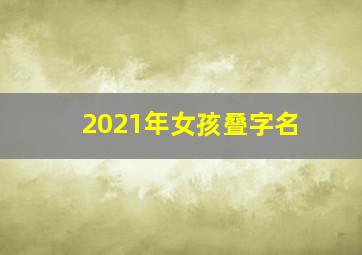 2021年女孩叠字名